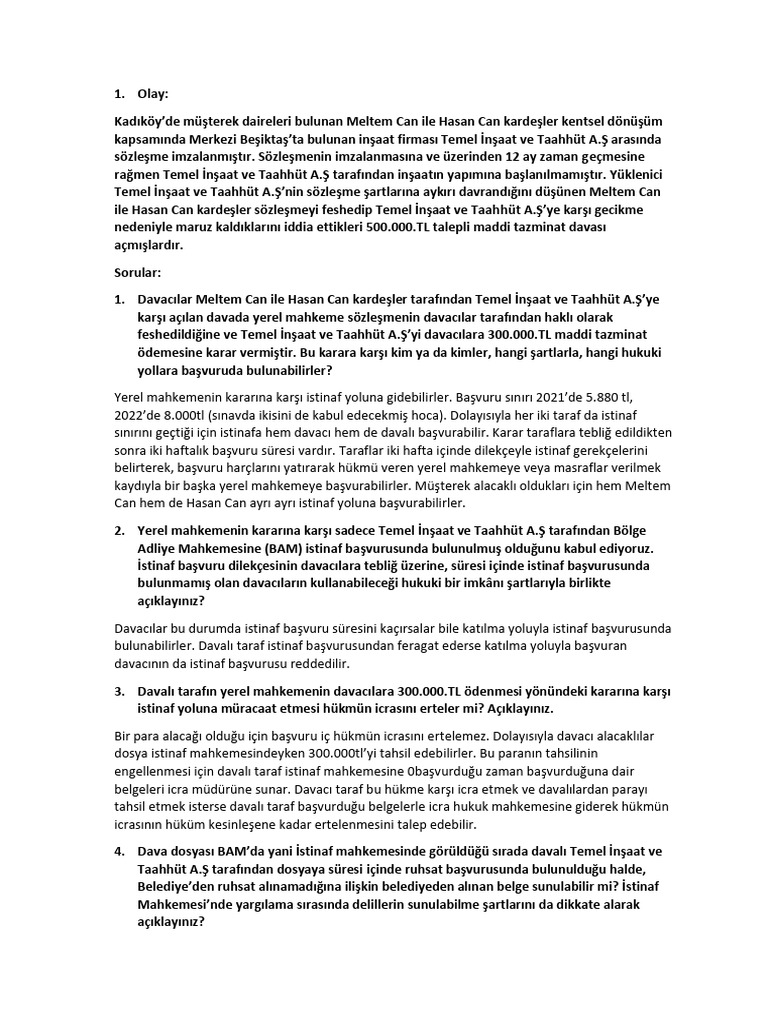 1. Olay:

Kadıköy'de müşterek daireleri bulunan Meltem Can ile Hasan Can kardeşler kentsel dönüşüm kapsamında Merkezi Beşiktaş'ta bulunan inşaat firması Temel İnşaat ve Taahhüt A.Ş arasında sözleşme imzalanmıştır. Sözleşmenin imzalanmasına ve üzerinden 12 ay zaman geçmesine rağmen Temel İnşaat ve Taahhüt A.Ş tarafından inşaatın yapımına başlanılmamıştır. Yüklenici Temel İnşaat ve Taahhüt A.Ş'nin sözleşme şartlarına aykırı davrandığını düşünen Meltem Can ile Hasan Can kardeşler sözleşmeyi feshedip Temel İnşaat ve Taahhüt A.Ş'ye karşı gecikme nedeniyle maruz kaldıklarını iddia ettikleri 500.000.TL talepli maddi tazminat davası açmışlardır.

Sorular:

1. Davacılar Meltem Can ile Hasan Can kardeşler tarafından Temel İnşaat ve Taahhüt A.Ş'ye karşı açılan davada yerel mahkeme sözleşmenin davacılar tarafından haklı olarak feshedildiğine ve Temel İnşaat ve Taahhüt A.Ş'yi davacılara 300.000.TL maddi tazminat ödemesine karar vermiştir. Bu karara karşı kim ya da kimler, hangi şartlarla, hangi hukuki yollara başvuruda bulunabilirler?

Yerel mahkemenin kararına karşı istinaf yoluna gidebilirler. Başvuru sınırı 2021'de 5.880 tl, 2022'de 8.000tl (sınavda ikisini de kabul edecekmiş hoca). Dolayısıyla her iki taraf da istinaf sınırını geçtiği için istinafa hem davacı hem de davalı başvurabilir. Karar taraflara tebliğ edildikten sonra iki haftalık başvuru süresi vardır. Taraflar iki hafta içinde dilekçeyle istinaf gerekçelerini belirterek, başvuru harçlarını yatırarak hükmü veren yerel mahkemeye veya masraflar verilmek kaydıyla bir başka yerel mahkemeye başvurabilirler. Müşterek alacaklı oldukları için hem Meltem Can hem de Hasan Can ayrı ayrı istinaf yoluna başvurabilirler.

2. Yerel mahkemenin kararına karşı sadece Temel İnşaat ve Taahhüt A.Ş tarafından Bölge Adliye Mahkemesine (BAM) istinaf başvurusunda bulunulmuş olduğunu kabul ediyoruz. İstinaf başvuru dilekçesinin davacılara tebliğ üzerine, süresi içinde istinaf başvurusunda bulunmamış olan davacıların kullanabileceği hukuki bir imkânı şartlarıyla birlikte açıklayınız?

Davacılar bu durumda istinaf başvuru süresini kaçırsalar bile katılma yoluyla istinaf başvurusunda bulunabilirler. Davalı taraf istinaf başvurusundan feragat ederse katılma yoluyla başvuran davacının da istinaf başvurusu reddedilir.

3. Davalı tarafın yerel mahkemenin davacılara 300.000.TL ödenmesi yönündeki kararına karşı istinaf yoluna müracaat etmesi hükmün icrasını erteler mi? Açıklayınız.

Bir para alacağı olduğu için başvuru iç hükmün icrasını ertelemez. Dolayısıyla davacı alacaklılar dosya istinaf mahkemesindeyken 300.000tl'yi tahsil edebilirler. Bu paranın tahsilinin engellenmesi için davalı taraf istinaf mahkemesine 0başvurduğu zaman başvurduğuna dair belgeleri icra müdürüne sunar. Davacı taraf bu hükme karşı icra etmek ve davalılardan parayı tahsil etmek isterse davalı taraf başvurduğu belgelerle icra hukuk mahkemesine giderek hükmün icrasının hüküm kesinleşene kadar ertelenmesini talep edebilir.

4. Dava dosyası BAM'da yani İstinaf mahkemesinde görüldüğü sırada davalı Temel İnşaat ve Taahhüt A.Ş tarafından dosyaya süresi içinde ruhsat başvurusunda bulunulduğu halde, Belediye'den ruhsat alınamadığına ilişkin belediyeden alınan belge sunulabilir mi? İstinaf Mahkemesi'nde yargılama sırasında delillerin sunulabilme şartlarını da dikkate alarak açıklayınız?